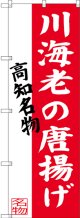 川海老の唐揚げ

高知名物

名物